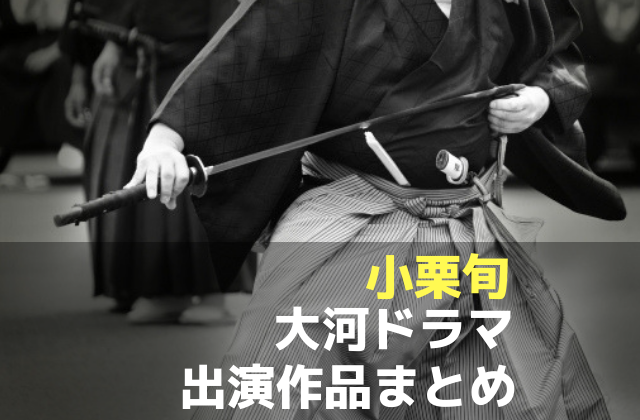 小栗旬
大河ドラマ
出演作品まとめ